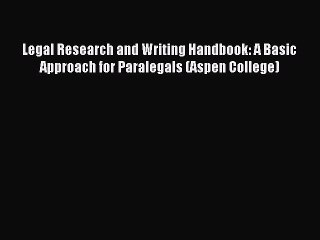 Legal Research and Writing Handbook: A Basic Approach for Paralegals (Aspen College)